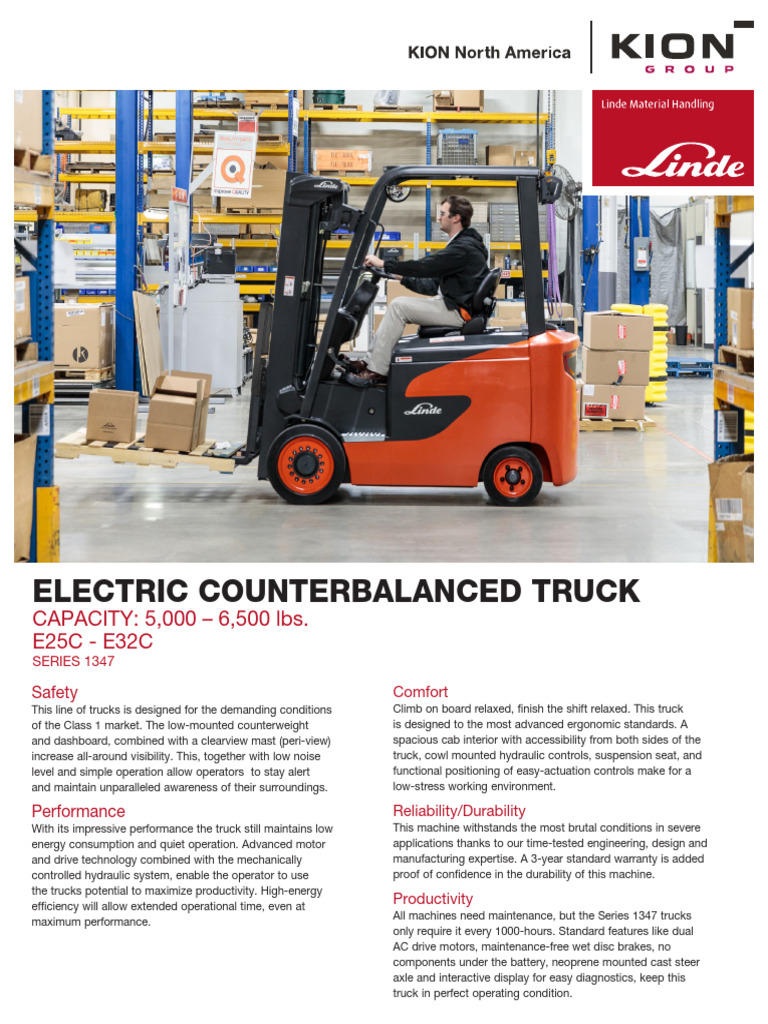 KION North America

KION
GROUP

Linde Material Handling

Linde

ELECTRIC COUNTERBALANCED TRUCK

CAPACITY: 5,000 – 6,500 lbs.

E25C - E32C

SERIES 1347

Safety

This line of trucks is designed for the demanding conditions of the Class 1 market. The low-mounted counterweight and dashboard, combined with a clearview mast (peri-view) increase all-around visibility. This, together with low noise level and simple operation allow operators to stay alert and maintain unparalleled awareness of their surroundings.

Performance

With its impressive performance the truck still maintains low energy consumption and quiet operation. Advanced motor and drive technology combined with the mechanically controlled hydraulic system, enable the operator to use the trucks potential to maximize productivity. High-energy efficiency will allow extended operational time, even at maximum performance.

Comfort

Climb on board relaxed, finish the shift relaxed. This truck is designed to the most advanced ergonomic standards. A spacious cab interior with accessibility from both sides of the truck, cowl mounted hydraulic controls, suspension seat, and functional positioning of easy-actuation controls make for a low-stress working environment.

Reliability/Durability

This machine withstands the most brutal conditions in severe applications thanks to our time-tested engineering, design and manufacturing expertise. A 3-year standard warranty is added proof of confidence in the durability of this machine.

Productivity

All machines need maintenance, but the Series 1347 trucks only require it every 1000-hours. Standard features like dual AC drive motors, maintenance-free wet disc brakes, no components under the battery, neoprene mounted cast steer axle and interactive display for easy diagnostics, keep this truck in perfect operating condition.